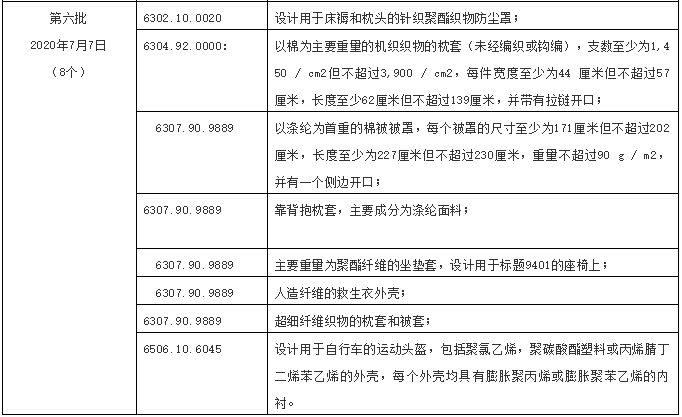 | 第六批 2020年7月7日 （8个） | 6302.10.0020 | 设计用于床褥和枕头的针织聚酯织物防尘罩； |
|---|---|---|
| | 6304.92.0000: | 以棉为主要重量的机织织物的枕套（未经编织或钩编），支数至少为1,450 / cm2但不超过3,900 / cm2，每件宽度至少为44 厘米但不超过57厘米，长度至少62厘米但不超过139厘米，并带有拉链开口； |
| | 6307.90.9889 | 以涤纶为首重的棉被被罩，每个被罩的尺寸至少为171厘米但不超过202厘米，长度至少为227厘米但不超过230厘米，重量不超过90 g / m2，并有一个侧边开口； |
| | 6307.90.9889 | 靠背抱枕套，主要成分为涤纶面料； |
| | 6307.90.9889 | 主要重量为聚酯纤维的坐垫套，设计用于标题9401的座椅上； |
| | 6307.90.9889 | 人造纤维的救生衣外壳； |
| | 6307.90.9889 | 超细纤维织物的枕套和被套； |
| | 6506.10.6045 | 设计用于自行车的运动头盔，包括聚氯乙烯，聚碳酸酯塑料或丙烯腈丁二烯苯乙烯的外壳，每个外壳均具有膨胀聚丙烯或膨胀聚苯乙烯的内衬。 |